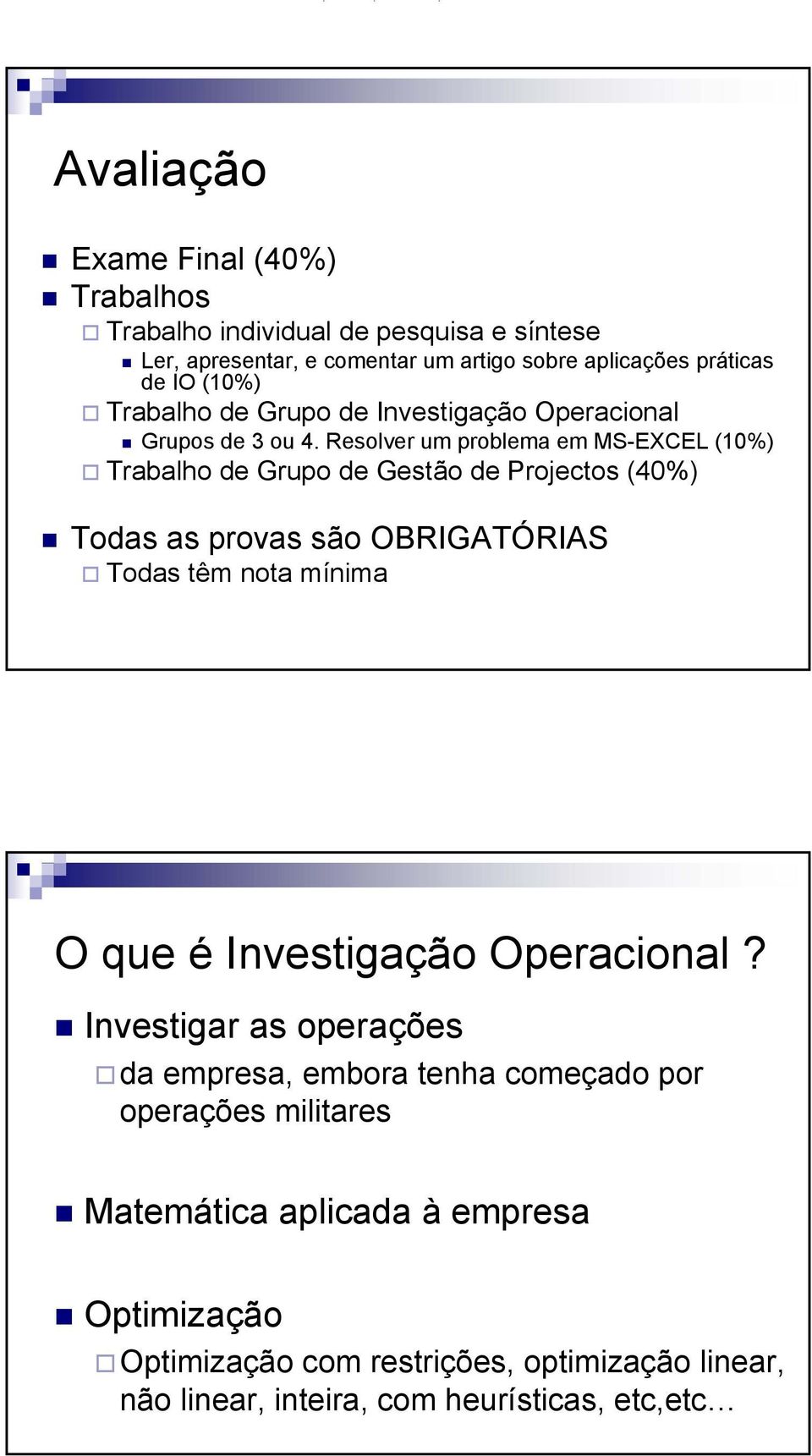 Avaliação

Exame Final (40%)
Trabalhos
Trabalho individual de pesquisa e síntese
Ler, apresentar, e comentar um artigo sobre aplicações práticas de IO (10%)
Trabalho de Grupo de Investigação Operacional
Grupos de 3 ou 4. Resolver um problema em MS-EXCEL (10%)
Trabalho de Grupo de Gestão de Projectos (40%)

Todas as provas são OBRIGATÓRIAS
Todas têm nota mínima

O que é Investigação Operacional ?

Investigar as operações
da empresa, embora tenha começado por operações militares

Matemática aplicada à empresa

Optimização
Optimização com restrições, optimização linear, não linear, inteira, com heurísticas, etc,etc...